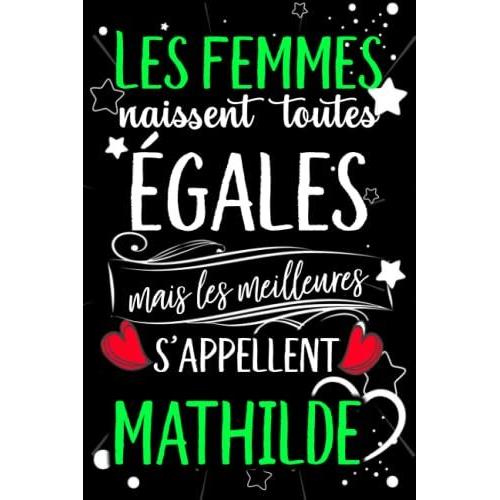 LES FEMMES
naissent toutes
ÉGALES
mais les meilleures
S'APPELLENT
MATHILDE